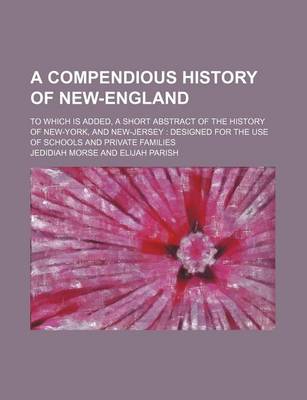 A COMPENDIOUS HISTORY OF NEW-ENGLAND

TO WHICH IS ADDED, A SHORT ABSTRACT OF THE HISTORY OF NEW-YORK, AND NEW-JERSEY : DESIGNED FOR THE USE OF SCHOOLS AND PRIVATE FAMILIES

JEDIDIAH MORSE AND ELIJAH PARISH